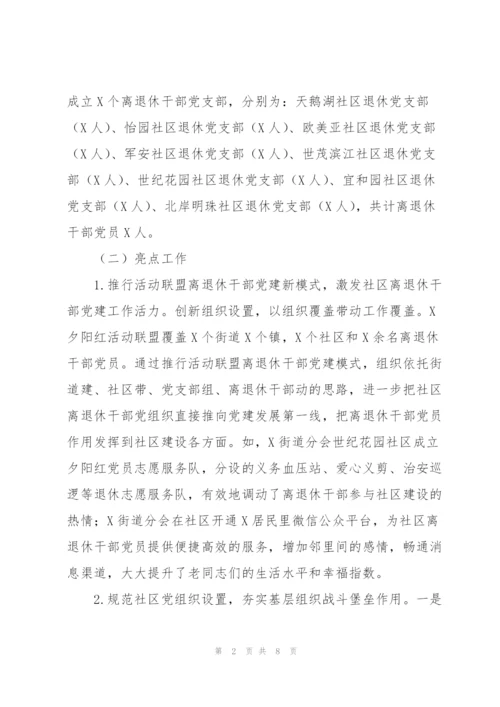 成立X个离退休干部党支部，分别为：天鹅湖社区退休党支部（X人）、怡园社区退休党支部（X人）、欧美亚社区退休党支部（X人）、军安社区退休党支部（X人）、世茂滨江社区退休党支部（X人）、世纪花园社区退休党支部（X人）、宜和园社区退休党支部（X人）、北岸明珠社区退休党支部（X人），共计离退休干部党员X人。

（二）亮点工作

1.推行活动联盟离退休干部党建新模式，激发社区离退休干部党建工作活力。创新组织设置，以组织覆盖带动工作覆盖。X夕阳红活动联盟覆盖X个街道X个镇，X个社区和X余名离退休干部党员。通过推行活动联盟离退休干部党建模式，组织依托街道建、社区带、党支部组、离退休干部动的思路，进一步把社区离退休干部党组织直接推向党建发展第一线，把离退休干部党员作用发挥到社区建设各方面。如，X街道分会世纪花园社区成立夕阳红党员志愿服务队，分设的义务血压站、爱心义剪、治安巡逻等退休志愿服务队，有效地调动了离退休干部参与社区建设的热情；X街道分会在社区开通X居民里微信公众平台，为社区离退休干部党员提供便捷高效的服务，增加邻里间的感情，畅通消息渠道，大大提升了老同志们的生活水平和幸福指数。

2.规范社区党组织设置，夯实基层组织战斗堡垒作用。一是

第 2 页 共 8 页